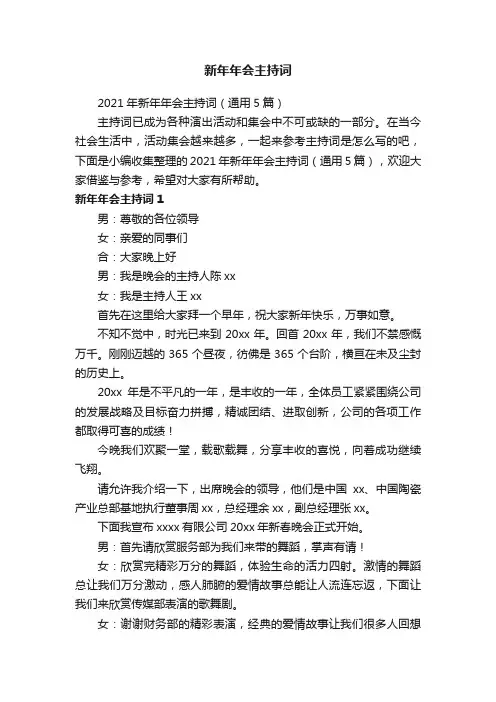 新年年会主持词

2021 年新年年会主持词（通用 5 篇）

主持词已成为各种演出活动和集会中不可或缺的一部分。在当今社会生活中，活动集会越来越多，一起来参考主持词是怎么写的吧，下面是小编收集整理的 2021 年新年年会主持词（通用 5 篇），欢迎大家借鉴与参考，希望对大家有所帮助。

新年年会主持词 1

男：尊敬的各位领导

女：亲爱的同事们

合：大家晚上好

男：我是晚会的主持人陈 xx

女：我是主持人王 xx

首先在这里给大家拜一个早年，祝大家新年快乐，万事如意。

不知不觉中，时光已来到 20xx 年。回首 20xx 年，我们不禁感慨万千。刚刚迈越的 365 个昼夜，彷佛是 365 个台阶，横亘在未及尘封的历史上。

20xx 年是不平凡的一年，是丰收的一年，全体员工紧紧围绕公司的发展战略及目标奋力拼搏，精诚团结、进取创新，公司的各项工作都取得可喜的成绩！

今晚我们欢聚一堂，载歌载舞，分享丰收的喜悦，向着成功继续飞翔。

请允许我介绍一下，出席晚会的领导，他们是中国 xx、中国陶瓷产业总部基地执行董事周 xx，总经理余 xx，副总经理张 xx。

下面我宣布 xxxx 有限公司 20xx 年新春晚会正式开始。

男：首先请欣赏服务部为我们来带的舞蹈，掌声有请！

女：欣赏完精彩万分的舞蹈，体验生命的活力四射。激情的舞蹈总让我们万分激动，感人肺腑的爱情故事总能让人流连忘返，下面让我们来欣赏传媒部表演的歌舞剧。

女：谢谢财务部的精彩表演，经典的爱情故事让我们很多人回想